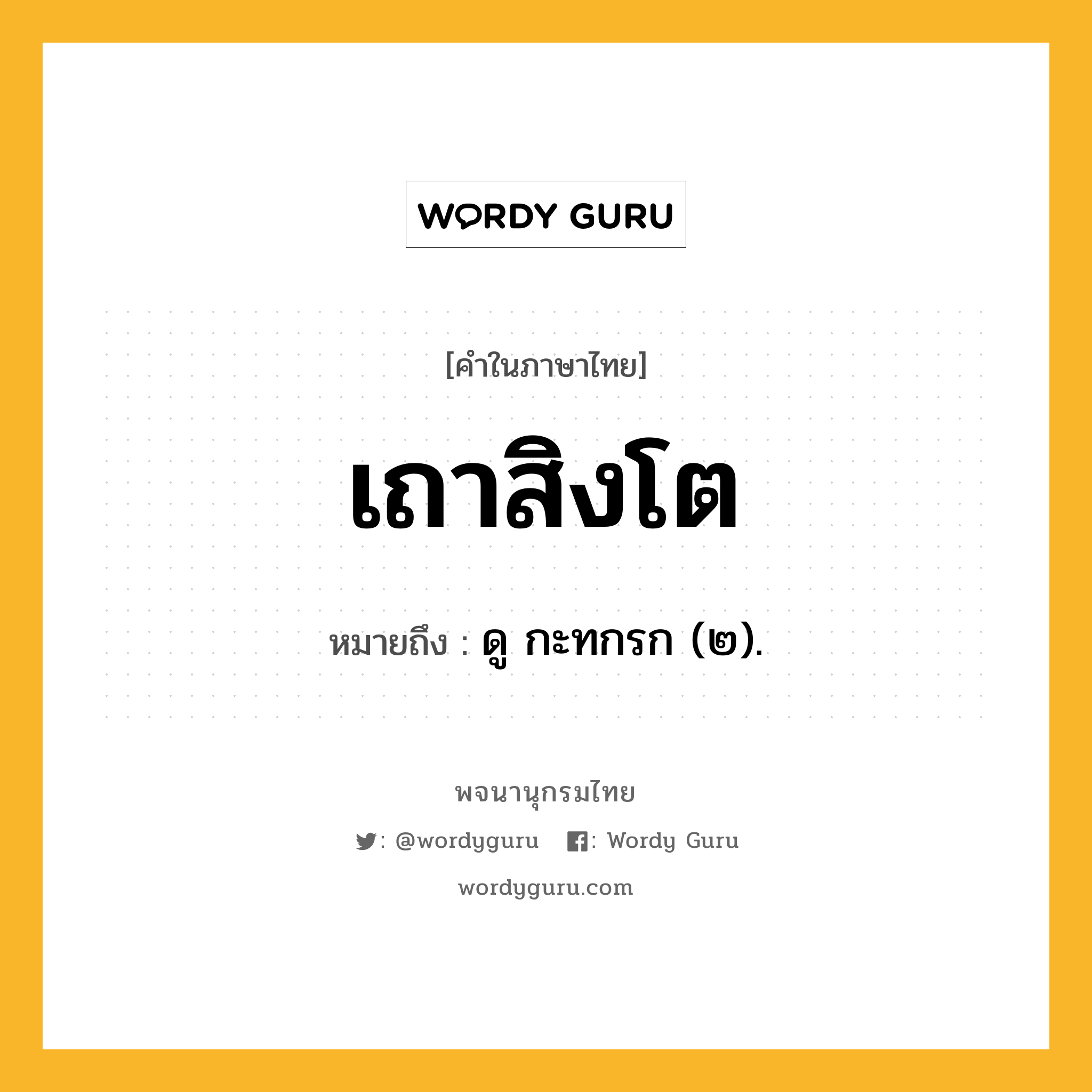 WORDY GURU

[คำในภาษาไทย]

เถาสิงโต

หมายถึง : ดู กะทกรก (๒).

พจนานุกรมไทย

: @wordyguru : Wordy Guru

wordyguru.com